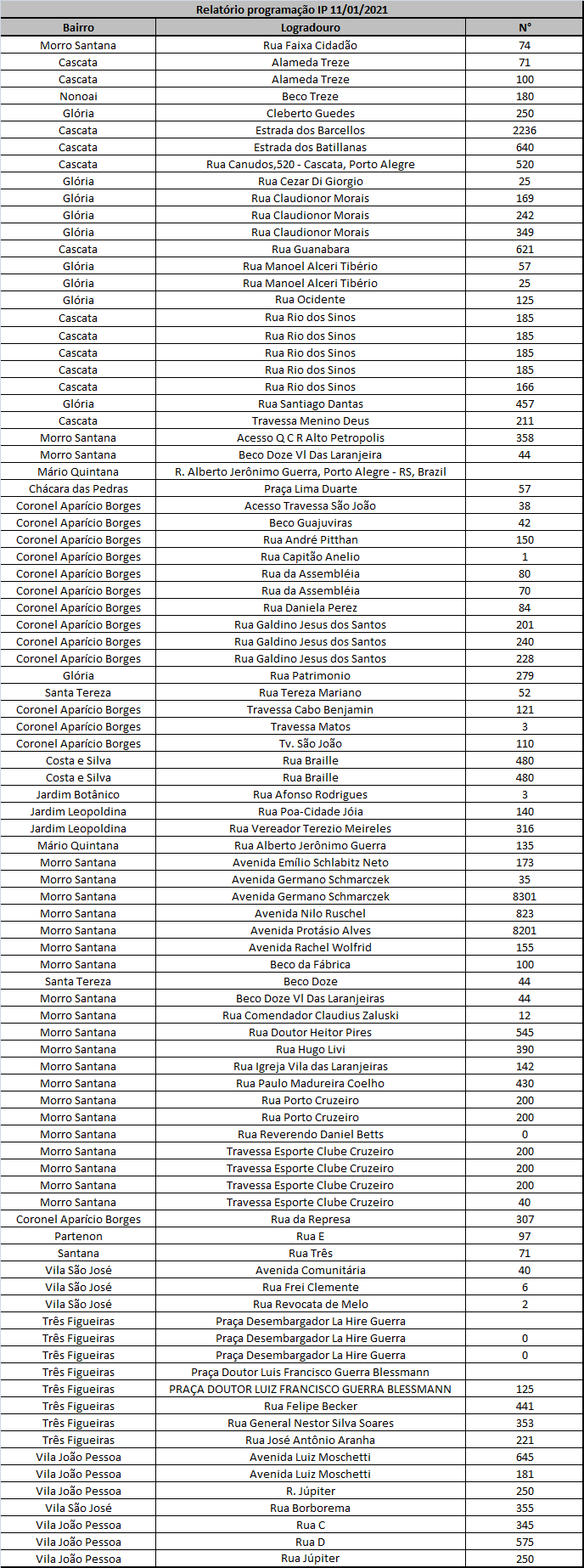 Relatório programação IP 11/01/2021

| Bairro | Logradouro | N° |
|---|---|---|
| Morro Santana | Rua Faixa Cidadão | 74 |
| Cascata | Alameda Treze | 71 |
| Cascata | Alameda Treze | 100 |
| Nonoai | Beco Treze | 180 |
| Glória | Cleberto Guedes | 250 |
| Cascata | Estrada dos Barcellos | 2236 |
| Cascata | Estrada dos Batillanas | 640 |
| Cascata | Rua Canudos,520 - Cascata, Porto Alegre | 520 |
| Glória | Rua Cezar Di Giorgio | 25 |
| Glória | Rua Claudionor Morais | 169 |
| Glória | Rua Claudionor Morais | 242 |
| Glória | Rua Claudionor Morais | 349 |
| Cascata | Rua Guanabara | 621 |
| Glória | Rua Manoel Alceri Tibério | 57 |
| Glória | Rua Manoel Alceri Tibério | 25 |
| Glória | Rua Ocidente | 125 |
| Cascata | Rua Rio dos Sinos | 185 |
| Cascata | Rua Rio dos Sinos | 185 |
| Cascata | Rua Rio dos Sinos | 185 |
| Cascata | Rua Rio dos Sinos | 185 |
| Cascata | Rua Rio dos Sinos | 166 |
| Glória | Rua Santiago Dantas | 457 |
| Cascata | Travessa Menino Deus | 211 |
| Morro Santana | Acesso Q C R Alto Petropolis | 358 |
| Morro Santana | Beco Doze Vl Das Laranjeira | 44 |
| Mário Quintana | R. Alberto Jerônimo Guerra, Porto Alegre - RS, Brazil | |
| Chácara das Pedras | Praça Lima Duarte | 57 |
| Coronel Aparício Borges | Acesso Travessa São João | 38 |
| Coronel Aparício Borges | Beco Guajuviras | 42 |
| Coronel Aparício Borges | Rua André Pitthan | 150 |
| Coronel Aparício Borges | Rua Capitão Anelio | 1 |
| Coronel Aparício Borges | Rua da Assembléia | 80 |
| Coronel Aparício Borges | Rua da Assembléia | 70 |
| Coronel Aparício Borges | Rua Daniela Perez | 84 |
| Coronel Aparício Borges | Rua Galdino Jesus dos Santos | 201 |
| Coronel Aparício Borges | Rua Galdino Jesus dos Santos | 240 |
| Coronel Aparício Borges | Rua Galdino Jesus dos Santos | 228 |
| Glória | Rua Patrimonio | 279 |
| Santa Tereza | Rua Tereza Mariano | 52 |
| Coronel Aparício Borges | Travessa Cabo Benjamin | 121 |
| Coronel Aparício Borges | Travessa Matos | 3 |
| Coronel Aparício Borges | Tv. São João | 110 |
| Costa e Silva | Rua Braille | 480 |
| Costa e Silva | Rua Braille | 480 |
| Jardim Botânico | Rua Afonso Rodrigues | 3 |
| Jardim Leopoldina | Rua Poa-Cidade Jóia | 140 |
| Jardim Leopoldina | Rua Vereador Terezio Meireles | 316 |
| Mário Quintana | Rua Alberto Jerônimo Guerra | 135 |
| Morro Santana | Avenida Emílio Schlabitz Neto | 173 |
| Morro Santana | Avenida Germano Schmarczek | 35 |
| Morro Santana | Avenida Germano Schmarczek | 8301 |
| Morro Santana | Avenida Nilo Ruschel | 823 |
| Morro Santana | Avenida Protásio Alves | 8201 |
| Morro Santana | Avenida Rachel Wolfrid | 155 |
| Morro Santana | Beco da Fábrica | 100 |
| Santa Tereza | Beco Doze | 44 |
| Morro Santana | Beco Doze Vl Das Laranjeiras | 44 |
| Morro Santana | Rua Comendador Claudius Zaluski | 12 |
| Morro Santana | Rua Doutor Heitor Pires | 545 |
| Morro Santana | Rua Hugo Livi | 390 |
| Morro Santana | Rua Igreja Vila das Laranjeiras | 142 |
| Morro Santana | Rua Paulo Madureira Coelho | 430 |
| Morro Santana | Rua Porto Cruzeiro | 200 |
| Morro Santana | Rua Porto Cruzeiro | 200 |
| Morro Santana | Rua Reverendo Daniel Betts | 0 |
| Morro Santana | Travessa Esporte Clube Cruzeiro | 200 |
| Morro Santana | Travessa Esporte Clube Cruzeiro | 200 |
| Morro Santana | Travessa Esporte Clube Cruzeiro | 200 |
| Morro Santana | Travessa Esporte Clube Cruzeiro | 40 |
| Coronel Aparício Borges | Rua da Represa | 307 |
| Partenon | Rua E | 97 |
| Santana | Rua Três | 71 |
| Vila São José | Avenida Comunitária | 40 |
| Vila São José | Rua Frei Clemente | 6 |
| Vila São José | Rua Revocata de Melo | 2 |
| Três Figueiras | Praça Desembargador La Hire Guerra | |
| Três Figueiras | Praça Desembargador La Hire Guerra | 0 |
| Três Figueiras | Praça Desembargador La Hire Guerra | 0 |
| Três Figueiras | Praça Doutor Luis Francisco Guerra Blessmann | |
| Três Figueiras | PRAÇA DOUTOR LUIZ FRANCISCO GUERRA BLESSMANN | 125 |
| Três Figueiras | Rua Felipe Becker | 441 |
| Três Figueiras | Rua General Nestor Silva Soares | 353 |
| Três Figueiras | Rua José Antônio Aranha | 221 |
| Vila João Pessoa | Avenida Luiz Moschetti | 645 |
| Vila João Pessoa | Avenida Luiz Moschetti | 181 |
| Vila João Pessoa | R. Júpiter | 250 |
| Vila São José | Rua Borborema | 355 |
| Vila João Pessoa | Rua C | 345 |
| Vila João Pessoa | Rua D | 575 |
| Vila João Pessoa | Rua Júpiter | 250 |